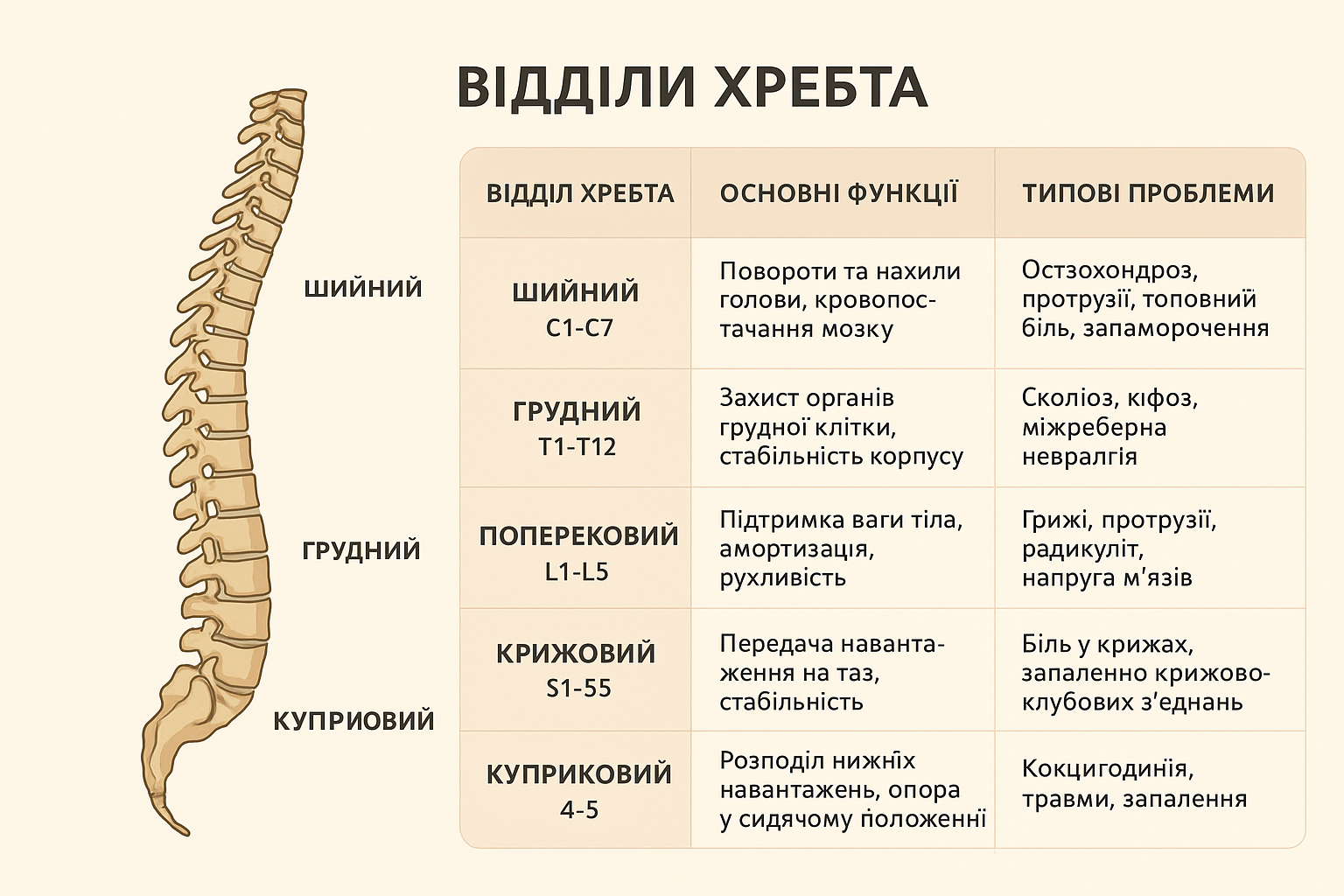 ВІДДІЛИ ХРЕБТА

ШИЙНИЙ

ГРУДНИЙ

КУПРИОВИЙ

| ВІДДІЛ ХРЕБТА | ОСНОВНІ ФУНКЦІЇ | ТИПОВІ ПРОБЛЕМИ |
|---|---|---|
| ШИЙНИЙ C1-C7 | Повороти та нахили голови, кровопостачання мозку | Остзохондроз, протрузії, топовний біль, запаморочення |
| ГРУДНИЙ T1-T12 | Захист органів грудної клітки, стабільність корпусу | Сколіоз, кіфоз, міжреберна невралгія |
| ПОПЕРЕКОВИЙ L1-L5 | Підтримка ваги тіла, амортизація, рухливість | Грижі, протрузії, радикуліт, напруга м'язів |
| КРИЖОВИЙ S1-55 | Передача навантаження на таз, стабільність | Біль у крижах, запаленно крижово-клубових з'єднань |
| КУПРИКОВИЙ 4-5 | Розподіл нижніх навантажень, опора у сидячому положенні | Кокцигодинія, травми, запалення |